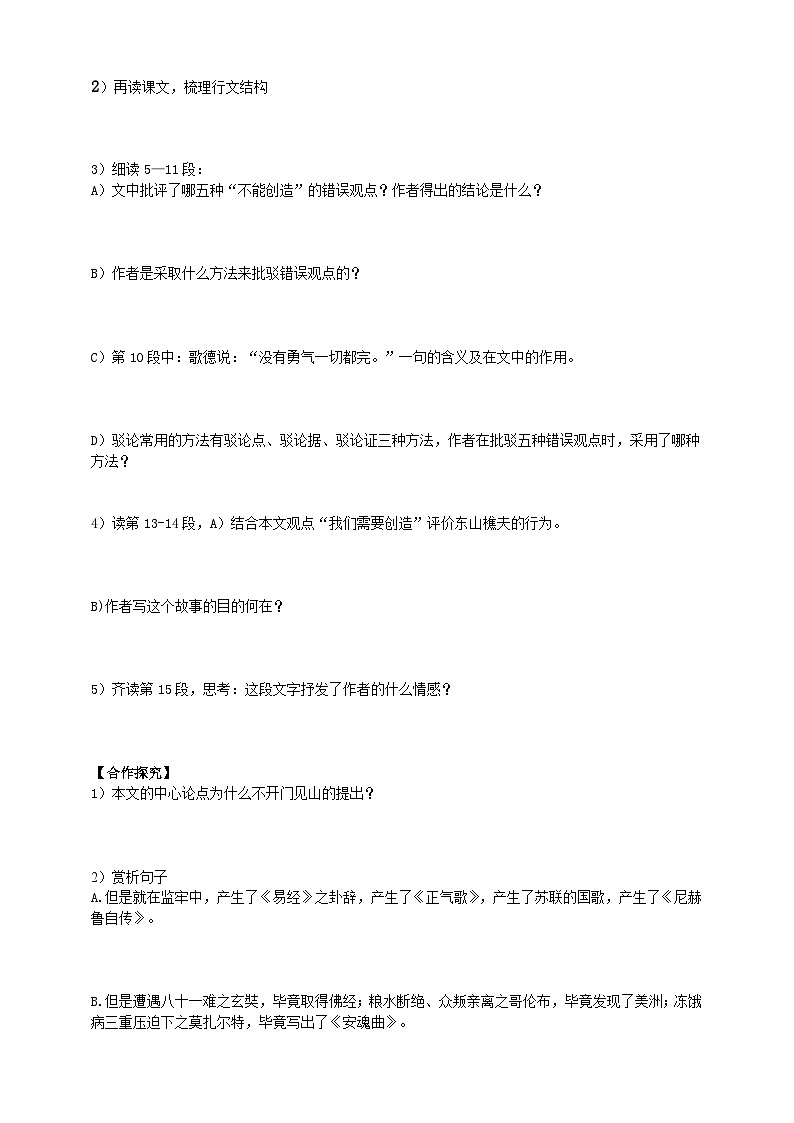 2）再读课文，梳理行文结构

3）细读 5—11 段：
A）文中批评了哪五种“不能创造”的错误观点？作者得出的结论是什么？

B）作者是采取什么方法来批驳错误观点的？

C）第 10 段中：歌德说：“没有勇气一切都完。”一句的含义及在文中的作用。

D）驳论常用的方法有驳论点、驳论据、驳论证三种方法，作者在批驳五种错误观点时，采用了哪种方法？

4）读第 13-14 段，A）结合本文观点“我们需要创造”评价东山樵夫的行为。

B)作者写这个故事的目的何在？

5）齐读第 15 段，思考：这段文字抒发了作者的什么情感？

【合作探究】
1）本文的中心论点为什么不开门见山的提出？

2）赏析句子
A.但是就在监牢中，产生了《易经》之卦辞，产生了《正气歌》，产生了苏联的国歌，产生了《尼赫鲁自传》。

B.但是遭遇八十一难之玄奘，毕竟取得佛经；粮水断绝、众叛亲离之哥伦布，毕竟发现了美洲；冻饿病三重压迫下之莫扎尔特，毕竟写出了《安魂曲》。